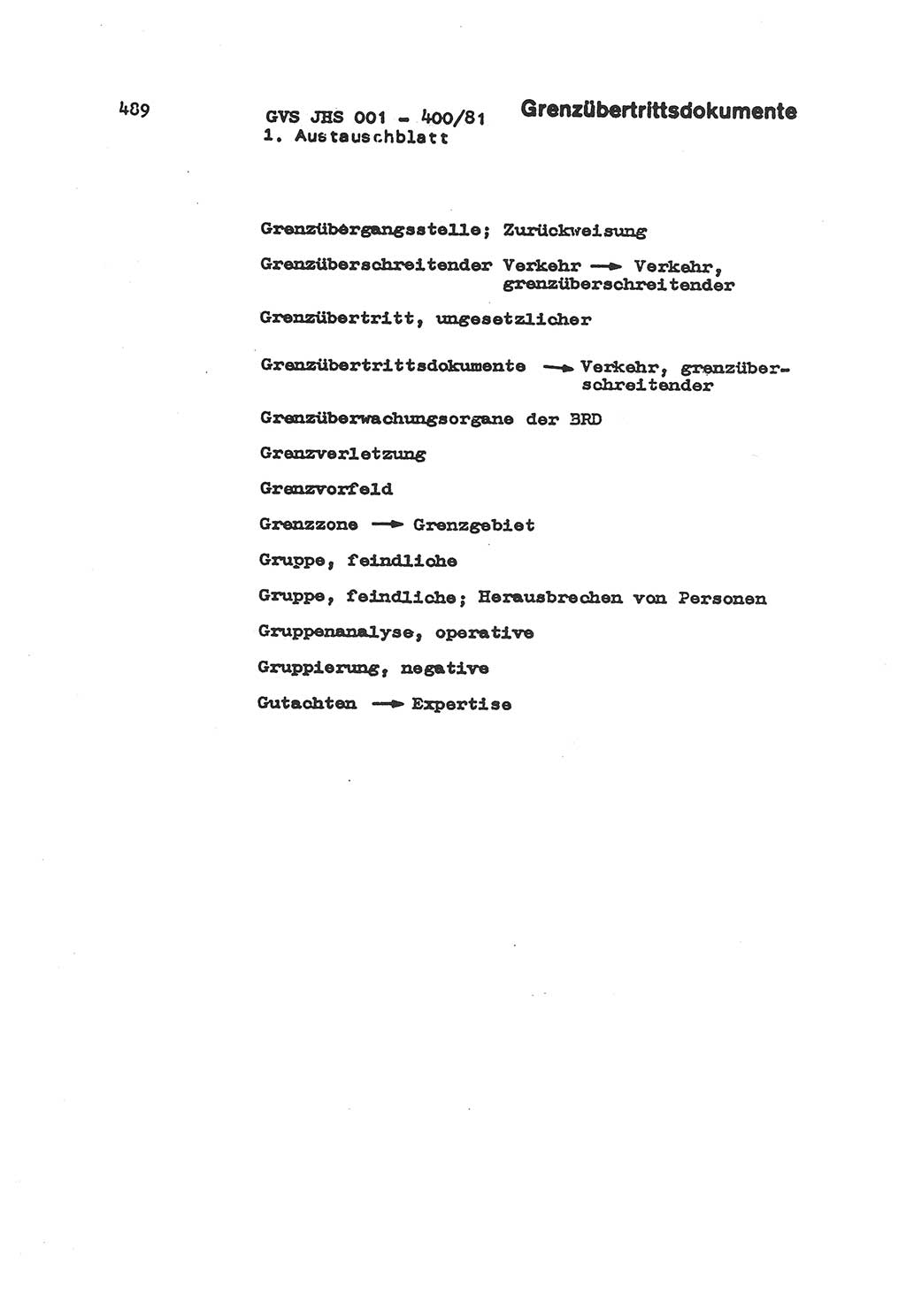 489

GVS JHS 001 - 400/81
1. Austauschblatt

Grenzübertrittsdokumente

Grenzübergangsstelle; Zurückweisung

Grenzüberschreitender Verkehr → Verkehr, grenzüberschreitender

Grenzübertritt, ungesetzlicher

Grenzübertrittsdokumente → Verkehr, grenzüberschreitender

Grenzüberwachungsorgane der BRD

Grenzverletzung

Grenzvorfeld

Grenzzone → Grenzgebiet

Gruppe, feindliche

Gruppe, feindliche; Herausbrechen von Personen

Gruppenanalyse, operative

Gruppierung, negative

Gutachten → Expertise